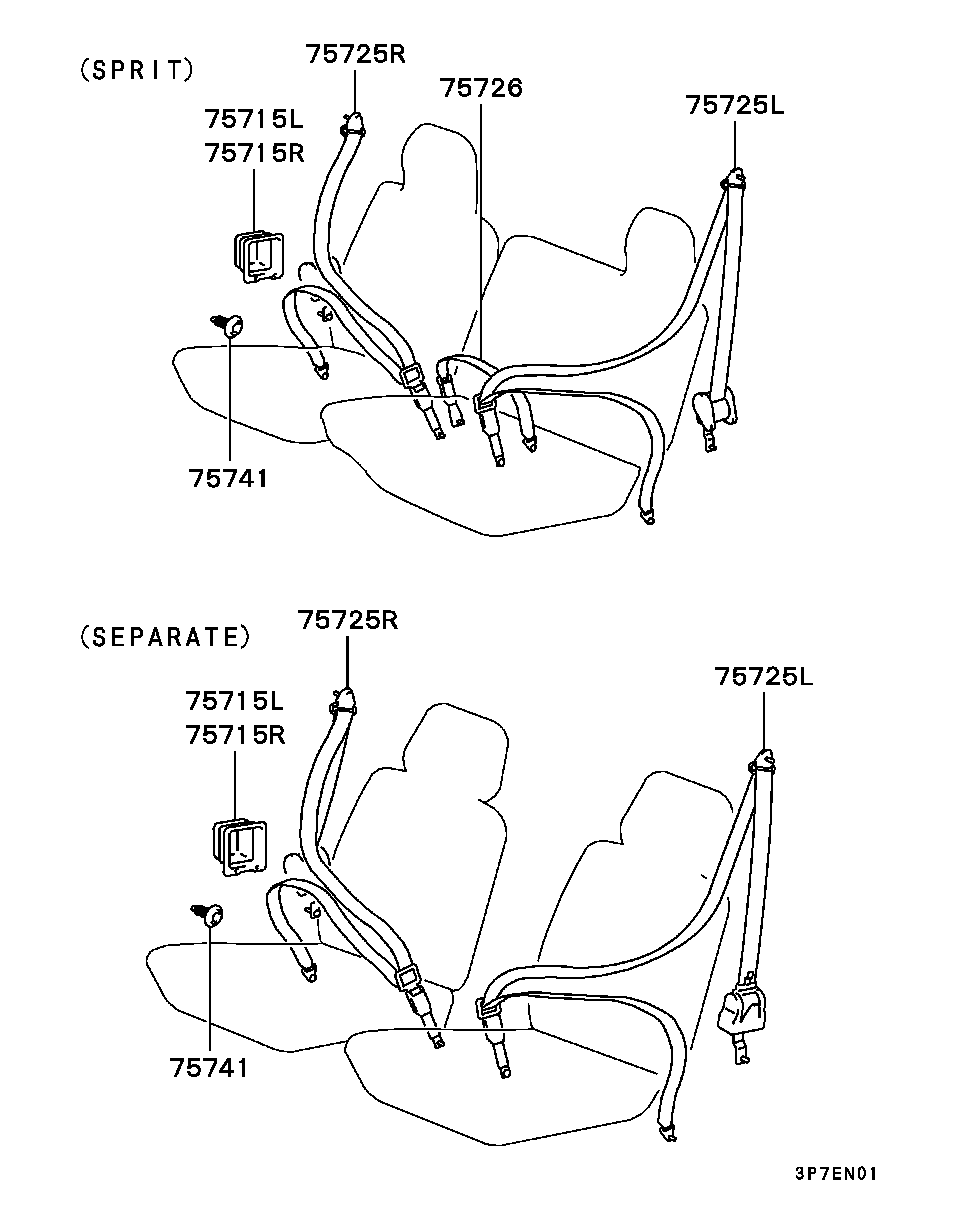 (SPRIT)
75725R
75726
75725L
75715L
75715R
75741

(SEPARATE)
75725R
75725L
75715L
75715R
75741

3P7EN01